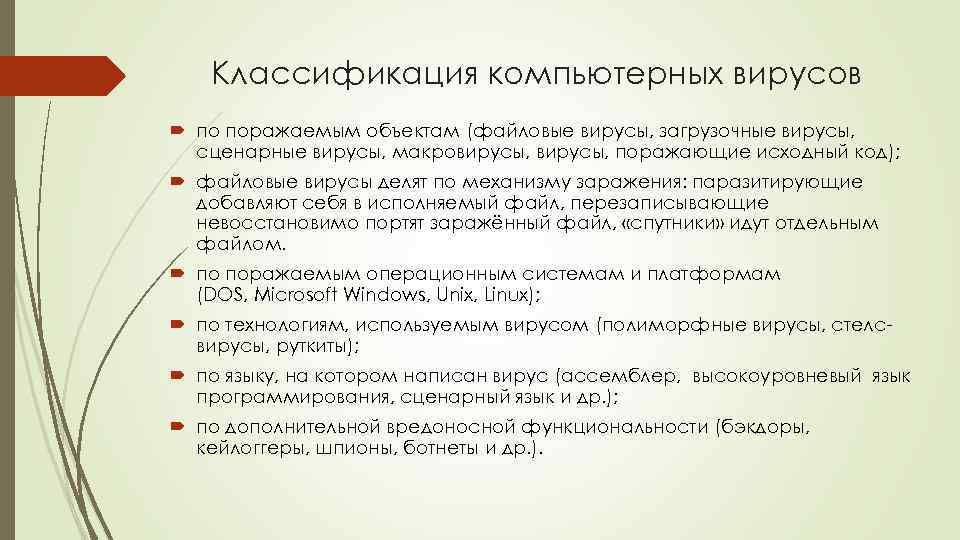 Классификация компьютерных вирусов

по поражаемым объектам (файловые вирусы, загрузочные вирусы, сценарные вирусы, макровирусы, вирусы, поражающие исходный код);

файловые вирусы делят по механизму заражения: паразитирующие добавляют себя в исполняемый файл, перезаписывающие невосстановимо портят заражённый файл, «спутники» идут отдельным файлом.

по поражаемым операционным системам и платформам (DOS, Microsoft Windows, Unix, Linux);

по технологиям, используемым вирусом (полиморфные вирусы, стелс-вирусы, руткиты);

по языку, на котором написан вирус (ассемблер, высокоуровневый язык программирования, сценарный язык и др.);

по дополнительной вредоносной функциональности (бэкдоры, кейлоггеры, шпионы, ботнеты и др.).